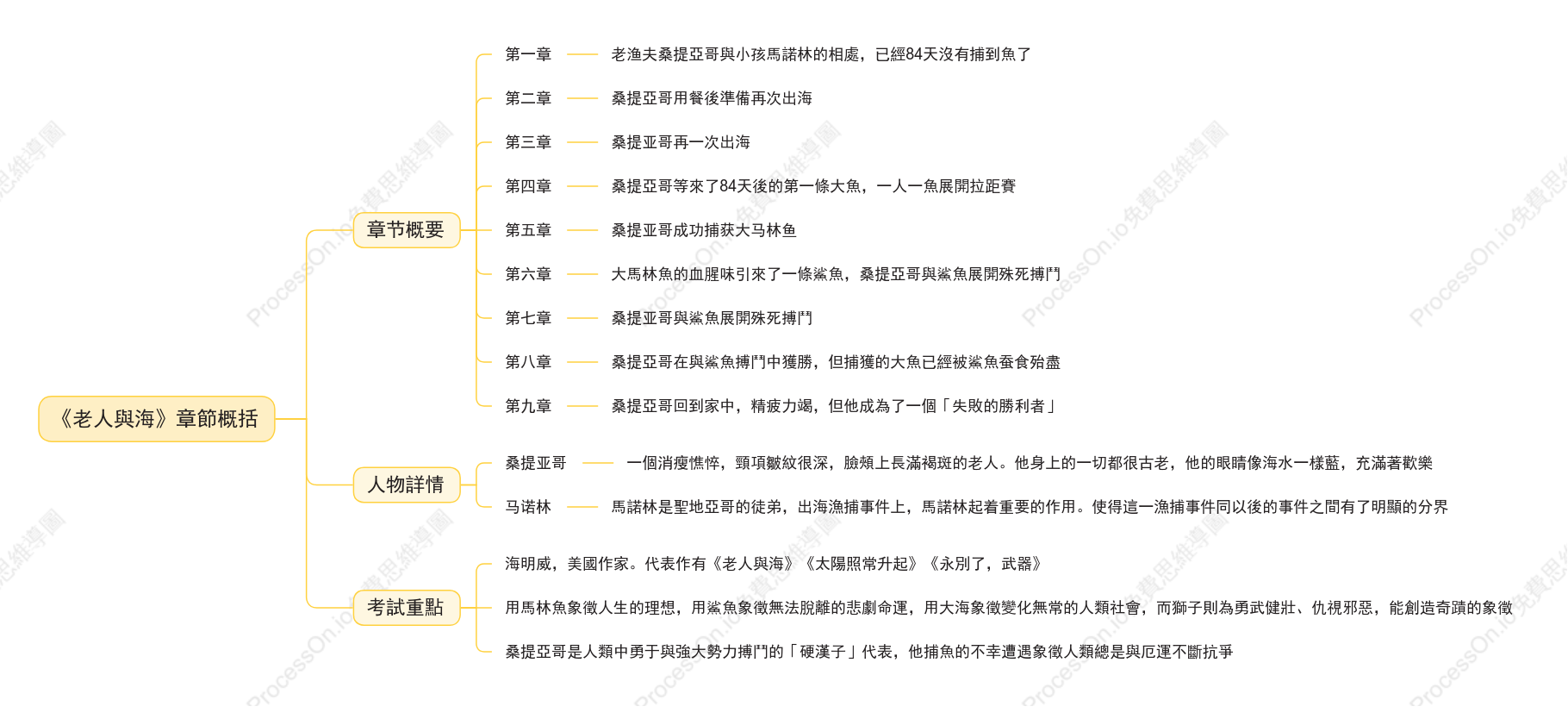 《老人與海》章節概括

章节概要

第一章 老漁夫桑提亞哥與小孩馬諾林的相處，已經84天沒有捕到魚了

第二章 桑提亞哥用餐後準備再次出海

第三章 桑提亚哥再一次出海

第四章 桑提亞哥等來了84天後的第一條大魚，一人一魚展開拉距賽

第五章 桑提亚哥成功捕获大马林鱼

第六章 大馬林魚的血腥味引來了一條鯊魚，桑提亞哥與鯊魚展開殊死搏鬥

第七章 桑提亚哥與鯊魚展開殊死搏鬥

第八章 桑提亞哥在與鯊魚搏鬥中獲勝，但捕獲的大魚已經被鯊魚蚕食殆盡

第九章 桑提亞哥回到家中，精疲力竭，但他成為了一個「失敗的勝利者」

人物詳情

桑提亚哥 一個消瘦憔悴，頸項皺紋很深，臉頰上長滿褐斑的老人。他身上的一切都很古老，他的眼睛像海水一樣藍，充滿著歡樂

马诺林 馬諾林是聖地亞哥的徒弟，出海漁捕事件上，馬諾林起着重要的作用。使得這一漁捕事件同以後的事件之間有了明顯的分界

考試重點

海明威，美國作家。代表作有《老人與海》《太陽照常升起》《永別了，武器》

用馬林魚象徵人生的理想，用鯊魚象徵無法脫離的悲劇命運，用大海象徵變化無常的人類社會，而獅子則為勇武健壯、仇視邪惡，能創造奇蹟的象徵

桑提亞哥是人類中勇于與強大勢力搏鬥的「硬漢子」代表，他捕魚的不幸遭遇象徵人類總是與厄運不斷抗爭

ProcessOn.io免費思維導圖